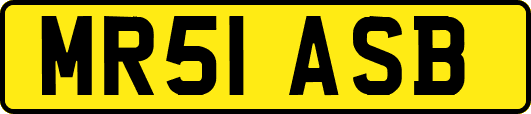 MR51 ASB